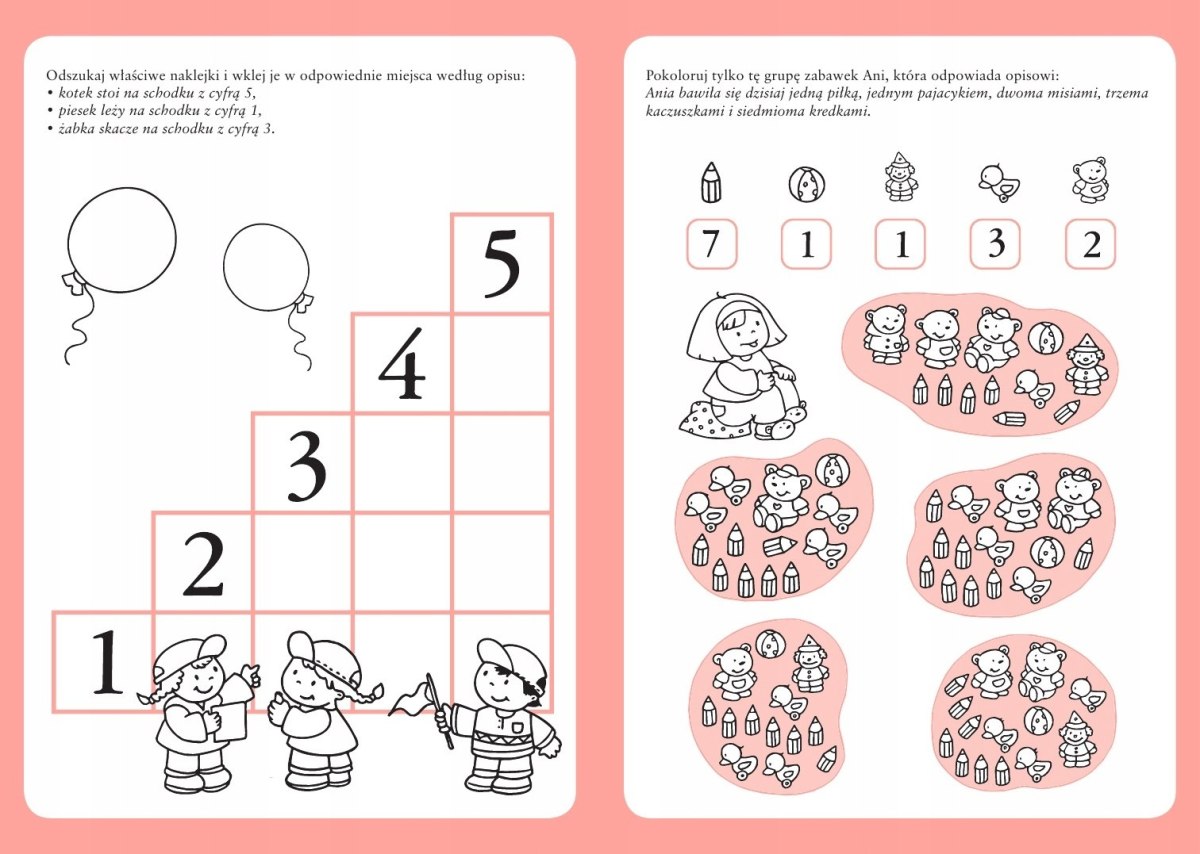 Odszukaj właściwe naklejki i wklej je w odpowiednie miejsca według opisu:
• kotek stoi na schodku z cyfrą 5,
• piesek leży na schodku z cyfrą 1,
• żabka skacze na schodku z cyfrą 3.

5
4
3
2
1

Pokoloruj tylko tę grupę zabawek Ani, która odpowiada opisowi:
Ania bawiła się dzisiaj jedną piłką, jednym pajacykiem, dwoma misiami, trzema kaczuszkami i siedmioma kredkami.

7
1
1
3
2